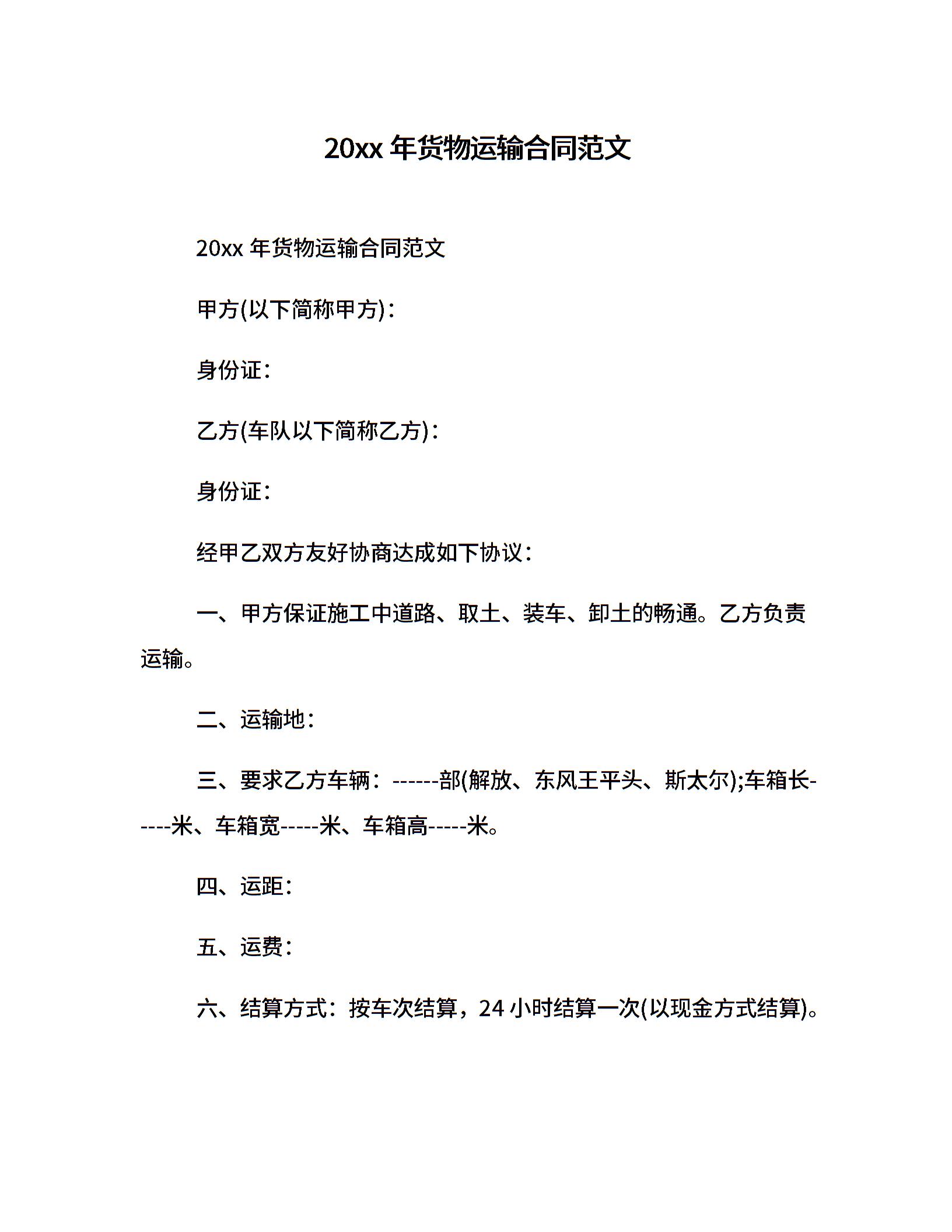 20xx 年货物运输合同范文

20xx 年货物运输合同范文

甲方(以下简称甲方)：

身份证：

乙方(车队以下简称乙方)：

身份证：

经甲乙双方友好协商达成如下协议：

一、甲方保证施工中道路、取土、装车、卸土的畅通。乙方负责运输。

二、运输地：

三、要求乙方车辆：------部(解放、东风王平头、斯太尔);车箱长-----米、车箱宽-----米、车箱高-----米。

四、运距：

五、运费：

六、结算方式：按车次结算，24 小时结算一次(以现金方式结算)。